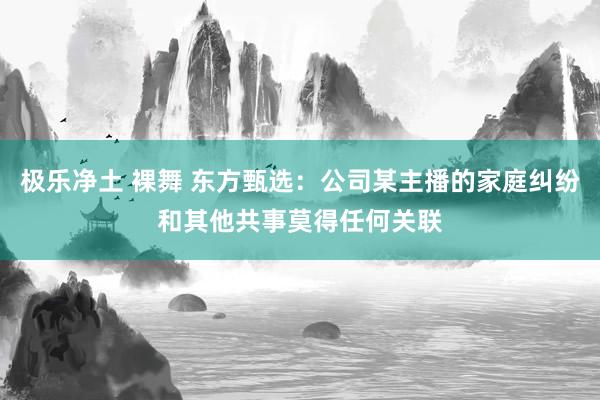 极乐净土 裸舞 东方甄选：公司某主播的家庭纠纷和其他共事莫得任何关联